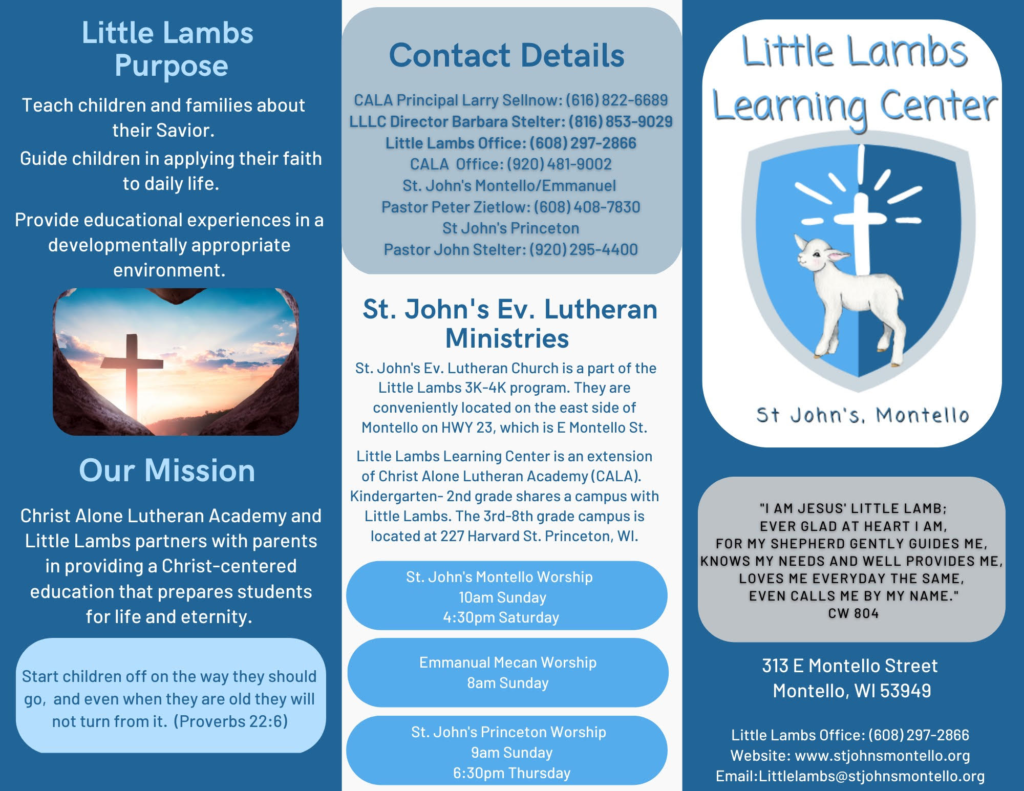 Little Lambs Purpose

Teach children and families about their Savior.

Guide children in applying their faith to daily life.

Provide educational experiences in a developmentally appropriate environment.

Our Mission

Christ Alone Lutheran Academy and Little Lambs partners with parents in providing a Christ-centered education that prepares students for life and eternity.

Start children off on the way they should go, and even when they are old they will not turn from it. (Proverbs 22:6)

Contact Details

CALA Principal Larry Sellnow: (616) 822-6689
LLLC Director Barbara Stelter: (816) 853-9029
Little Lambs Office: (608) 297-2866
CALA Office: (920) 481-9002
St. John's Montello/Emmanuel
Pastor Peter Zietlow: (608) 408-7830
St John's Princeton
Pastor John Stelter: (920) 295-4400

St. John's Ev. Lutheran Ministries

St. John's Ev. Lutheran Church is a part of the Little Lambs 3K-4K program. They are conveniently located on the east side of Montello on HWY 23, which is E Montello St.

Little Lambs Learning Center is an extension of Christ Alone Lutheran Academy (CALA). Kindergarten- 2nd grade shares a campus with Little Lambs. The 3rd-8th grade campus is located at 227 Harvard St. Princeton, WI.

St. John's Montello Worship
10am Sunday
4:30pm Saturday

Emmanual Mecan Worship
8am Sunday

St. John's Princeton Worship
9am Sunday
6:30pm Thursday

Little Lambs Learning Center

St John's, Montello

"I AM JESUS' LITTLE LAMB;
EVER GLAD AT HEART I AM,
FOR MY SHEPHERD GENTLY GUIDES ME,
KNOWS MY NEEDS AND WELL PROVIDES ME,
LOVES ME EVERYDAY THE SAME,
EVEN CALLS ME BY MY NAME."
CW 804

313 E Montello Street
Montello, WI 53949

Little Lambs Office: (608) 297-2866
Website: www.stjohnsmontello.org
Email:Littlelambs@stjohnsmontello.org